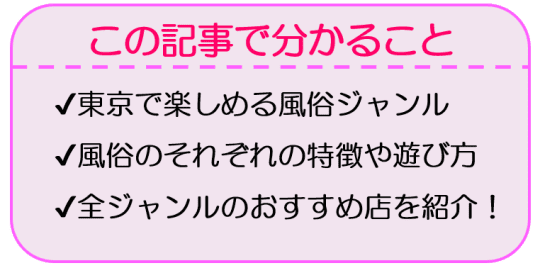 この記事で分かること

✔東京で楽しめる風俗ジャンル

✔風俗のそれぞれの特徴や遊び方

✔全ジャンルのおすすめ店を紹介！